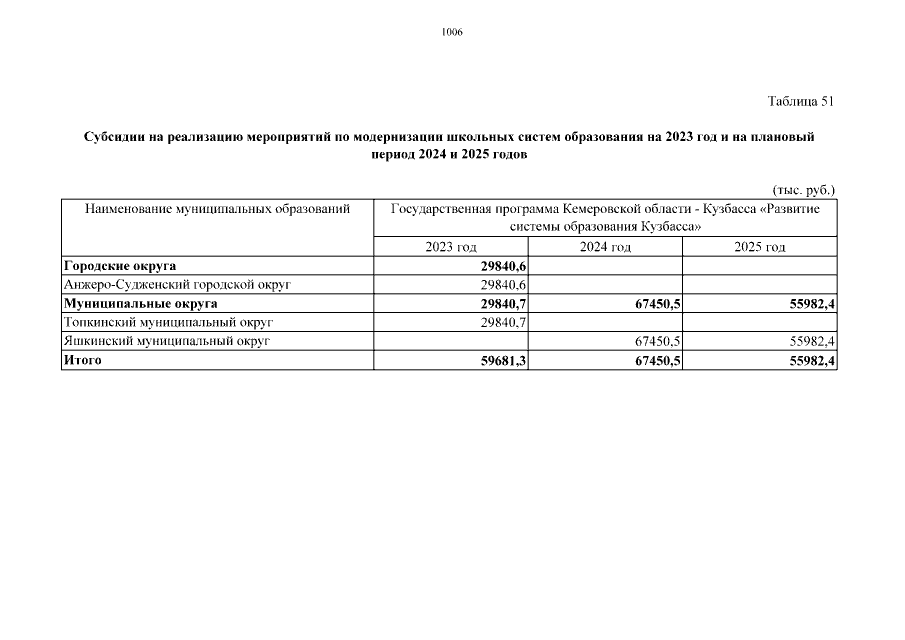 1006

Таблица 51

Субсидии на реализацию мероприятий по модернизации школьных систем образования на 2023 год и на плановый период 2024 и 2025 годов

(тыс. руб.)

| Наименование муниципальных образований | Государственная программа Кемеровской области - Кузбасса «Развитие системы образования Кузбасса» | | |
|---|---|---|---|
| | 2023 год | 2024 год | 2025 год |
| **Городские округа** | **29840,6** | | |
| Анжеро-Судженский городской округ | 29840,6 | | |
| **Муниципальные округа** | **29840,7** | **67450,5** | **55982,4** |
| Топкинский муниципальный округ | 29840,7 | | |
| Яшкинский муниципальный округ | | 67450,5 | 55982,4 |
| **Итого** | **59681,3** | **67450,5** | **55982,4** |